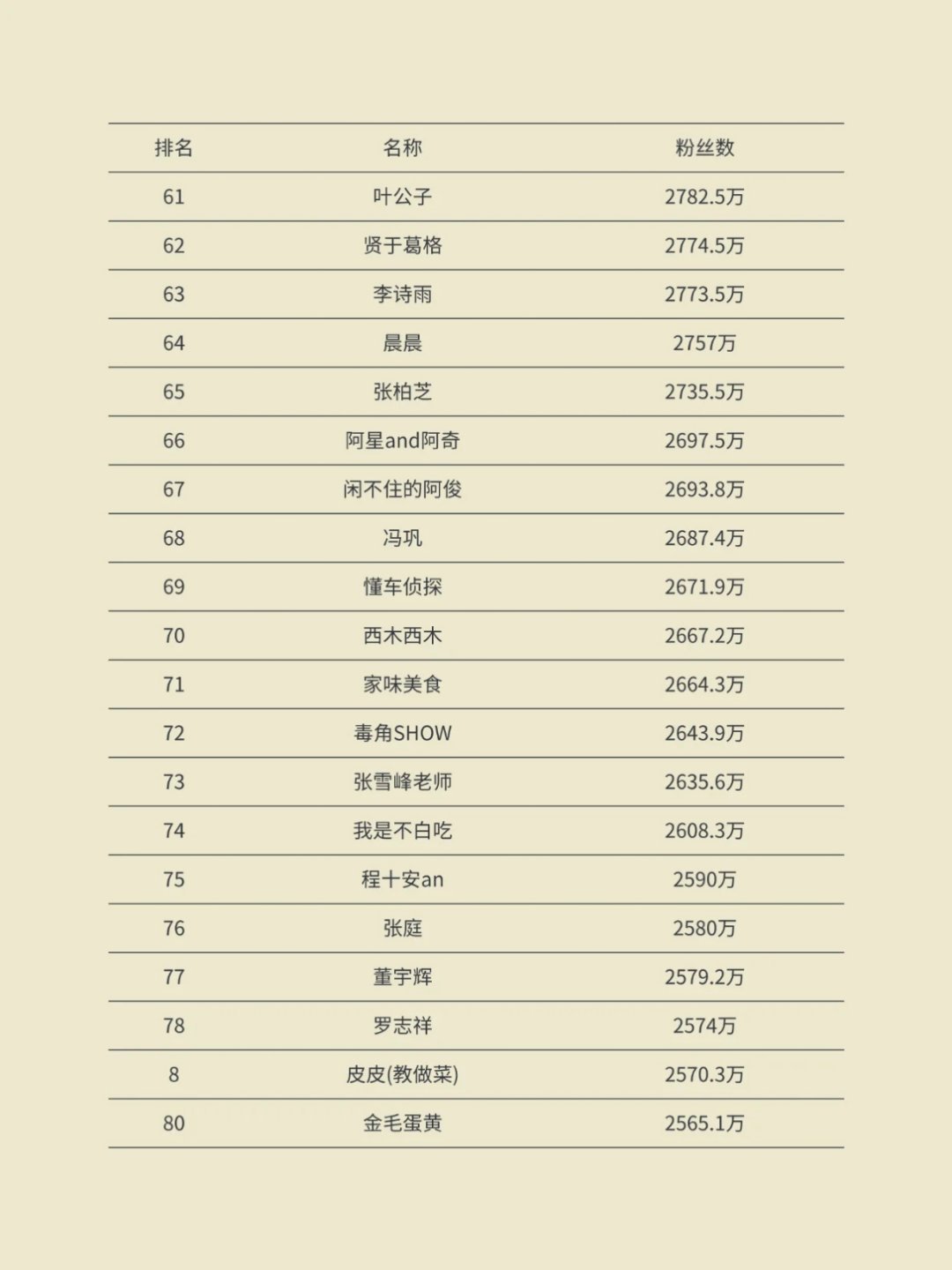 | 排名 | 名称 | 粉丝数 |
|---|---|---|
| 61 | 叶公子 | 2782.5万 |
| 62 | 贤于葛格 | 2774.5万 |
| 63 | 李诗雨 | 2773.5万 |
| 64 | 晨晨 | 2757万 |
| 65 | 张柏芝 | 2735.5万 |
| 66 | 阿星and阿奇 | 2697.5万 |
| 67 | 闲不住的阿俊 | 2693.8万 |
| 68 | 冯巩 | 2687.4万 |
| 69 | 懂车侦探 | 2671.9万 |
| 70 | 西木西木 | 2667.2万 |
| 71 | 家味美食 | 2664.3万 |
| 72 | 毒角SHOW | 2643.9万 |
| 73 | 张雪峰老师 | 2635.6万 |
| 74 | 我是不白吃 | 2608.3万 |
| 75 | 程十安an | 2590万 |
| 76 | 张庭 | 2580万 |
| 77 | 董宇辉 | 2579.2万 |
| 78 | 罗志祥 | 2574万 |
| 8 | 皮皮(教做菜) | 2570.3万 |
| 80 | 金毛蛋黄 | 2565.1万 |